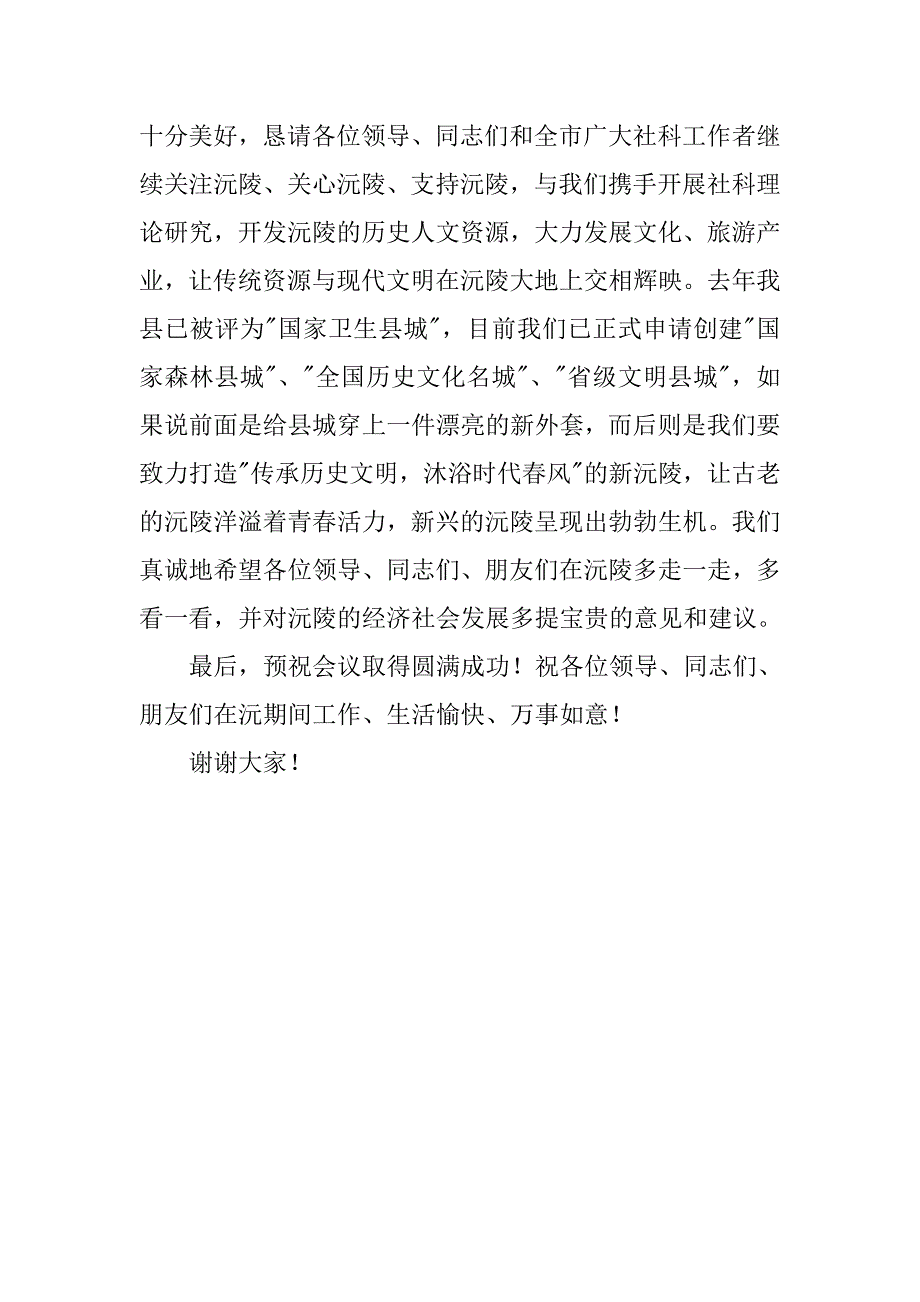 十分美好，恳请各位领导、同志们和全市广大社科工作者继续关注沅陵、关心沅陵、支持沅陵，与我们携手开展社科理论研究，开发沅陵的历史人文资源，大力发展文化、旅游产业，让传统资源与现代文明在沅陵大地上交相辉映。去年我县已被评为"国家卫生县城"，目前我们已正式申请创建"国家森林县城"、"全国历史文化名城"、"省级文明县城"，如果说前面是给县城穿上一件漂亮的新外套，而后则是我们要致力打造"传承历史文明，沐浴时代春风"的新沅陵，让古老的沅陵洋溢着青春活力，新兴的沅陵呈现出勃勃生机。我们真诚地希望各位领导、同志们、朋友们在沅陵多走一走，多看一看，并对沅陵的经济社会发展多提宝贵的意见和建议。

最后，预祝会议取得圆满成功！祝各位领导、同志们、朋友们在沅期间工作、生活愉快、万事如意！

谢谢大家！